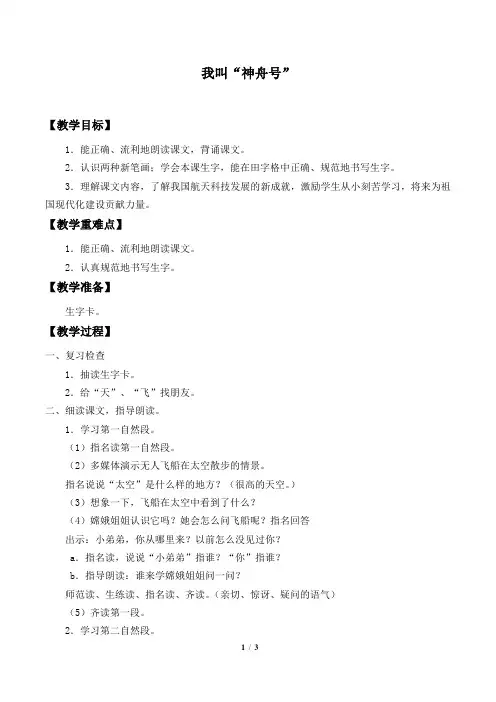 我叫“神舟号”

【教学目标】

1．能正确、流利地朗读课文，背诵课文。

2．认识两种新笔画；学会本课生字，能在田字格中正确、规范地书写生字。

3．理解课文内容，了解我国航天科技发展的新成就，激励学生从小刻苦学习，将来为祖国现代化建设贡献力量。

【教学重难点】

1．能正确、流利地朗读课文。

2．认真规范地书写生字。

【教学准备】

生字卡。

【教学过程】

一、复习检查

1．抽读生字卡。

2．给“天”、“飞”找朋友。

二、细读课文，指导朗读。

1．学习第一自然段。

（1）指名读第一自然段。

（2）多媒体演示无人飞船在太空散步的情景。

指名说说“太空”是什么样的地方？（很高的天空。）

（3）想象一下，飞船在太空中看到了什么？

（4）嫦娥姐姐认识它吗？她会怎么问飞船呢？指名回答

出示：小弟弟，你从哪里来？以前怎么没见过你？

a．指名读，说说“小弟弟”指谁？“你”指谁？

b．指导朗读：谁来学嫦娥姐姐问一问？

师范读、生练读、指名读、齐读。（亲切、惊讶、疑问的语气）

（5）齐读第一段。

2．学习第二自然段。

1 / 3